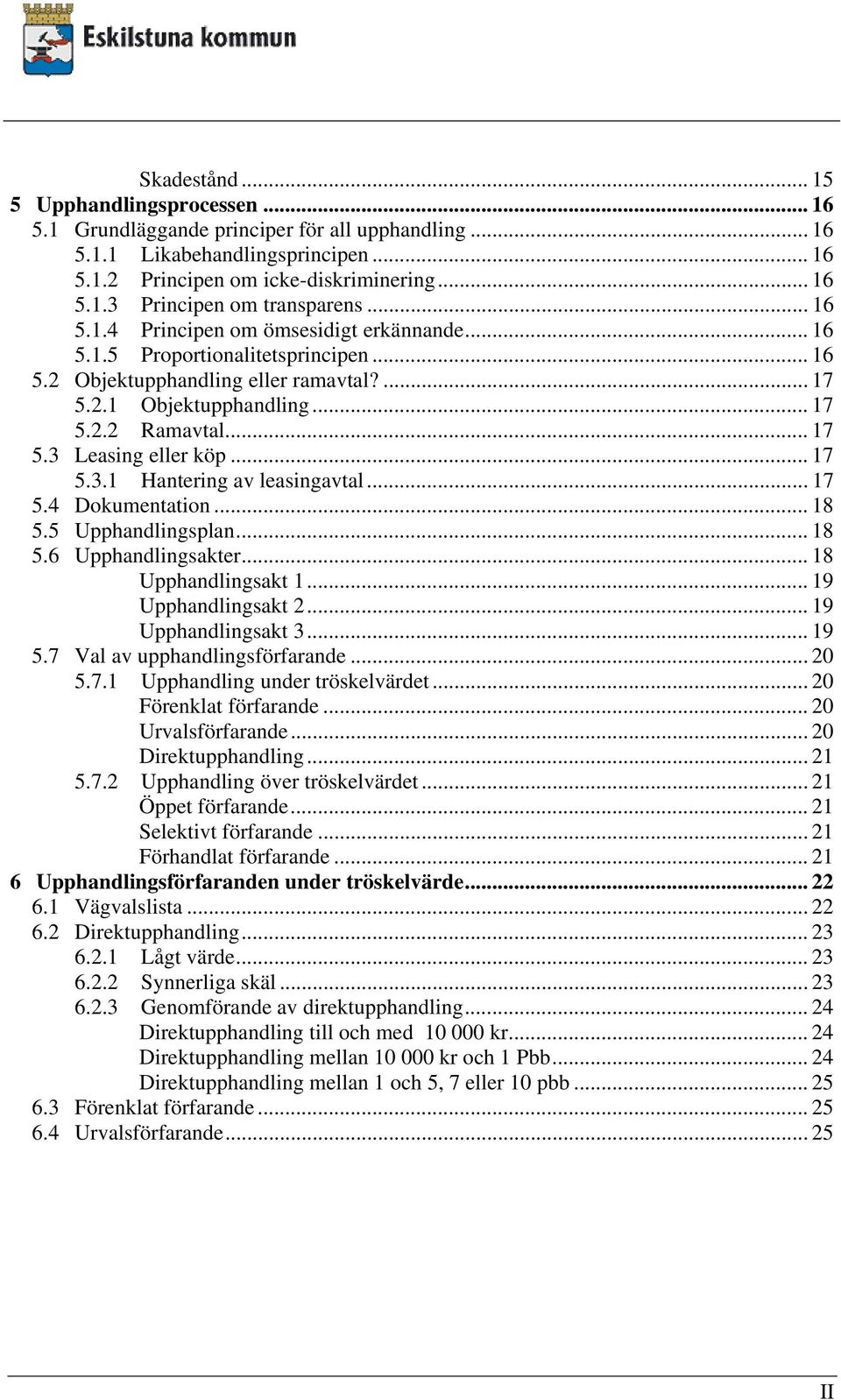 Eskilstuna kommun

Skadestånd ... 15
5 Upphandlingsprocessen ... 16
5.1 Grundläggande principer för all upphandling ... 16
5.1.1 Likabehandlingsprincipen ... 16
5.1.2 Principen om icke-diskriminering ... 16
5.1.3 Principen om transparens ... 16
5.1.4 Principen om ömsesidigt erkännande ... 16
5.1.5 Proportionalitetsprincipen ... 16
5.2 Objektupphandling eller ramavtal? ... 17
5.2.1 Objektupphandling ... 17
5.2.2 Ramavtal ... 17
5.3 Leasing eller köp ... 17
5.3.1 Hantering av leasingavtal ... 17
5.4 Dokumentation ... 18
5.5 Upphandlingsplan ... 18
5.6 Upphandlingsakter ... 18
Upphandlingsakt 1 ... 19
Upphandlingsakt 2 ... 19
Upphandlingsakt 3 ... 19
5.7 Val av upphandlingsförfarande ... 20
5.7.1 Upphandling under tröskelvärdet ... 20
Förenklat förfarande ... 20
Urvalsförfarande ... 20
Direktupphandling ... 21
5.7.2 Upphandling över tröskelvärdet ... 21
Öppet förfarande ... 21
Selektivt förfarande ... 21
Förhandlat förfarande ... 21
6 Upphandlingsförfaranden under tröskelvärde ... 22
6.1 Vägvalslista ... 22
6.2 Direktupphandling ... 23
6.2.1 Lågt värde ... 23
6.2.2 Synnerliga skäl ... 23
6.2.3 Genomförande av direktupphandling ... 24
Direktupphandling till och med 10 000 kr ... 24
Direktupphandling mellan 10 000 kr och 1 Pbb ... 24
Direktupphandling mellan 1 och 5, 7 eller 10 pbb ... 25
6.3 Förenklat förfarande ... 25
6.4 Urvalsförfarande ... 25

II